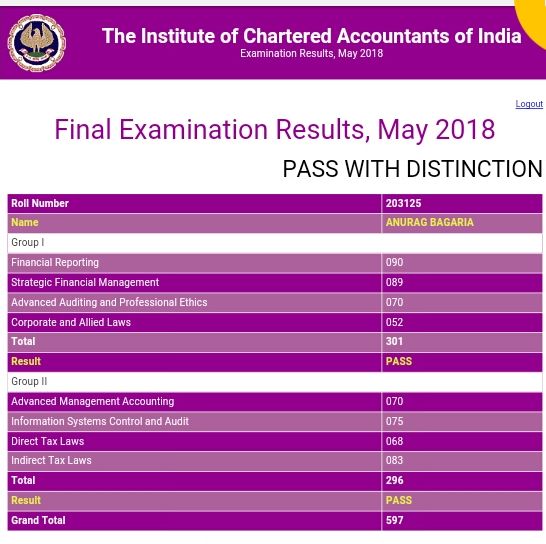 The Institute of Chartered Accountants of India
Examination Results, May 2018

Logout

Final Examination Results, May 2018

PASS WITH DISTINCTION

| Roll Number | 203125 |
|---|---|
| Name | ANURAG BAGARIA |
| Group I | |
| Financial Reporting | 090 |
| Strategic Financial Management | 089 |
| Advanced Auditing and Professional Ethics | 070 |
| Corporate and Allied Laws | 052 |
| Total | 301 |
| Result | PASS |
| Group II | |
| Advanced Management Accounting | 070 |
| Information Systems Control and Audit | 075 |
| Direct Tax Laws | 068 |
| Indirect Tax Laws | 083 |
| Total | 296 |
| Result | PASS |
| Grand Total | 597 |